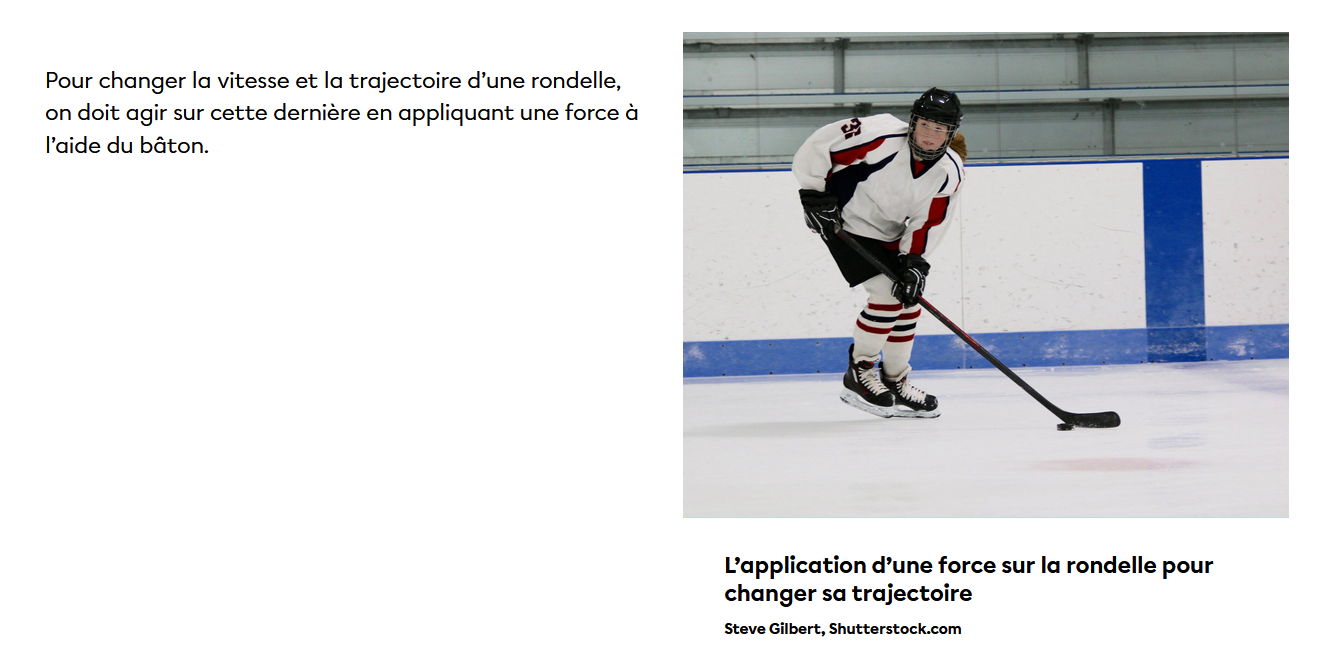 Pour changer la vitesse et la trajectoire d'une rondelle, on doit agir sur cette dernière en appliquant une force à l'aide du bâton.

L'application d'une force sur la rondelle pour changer sa trajectoire

Steve Gilbert, Shutterstock.com